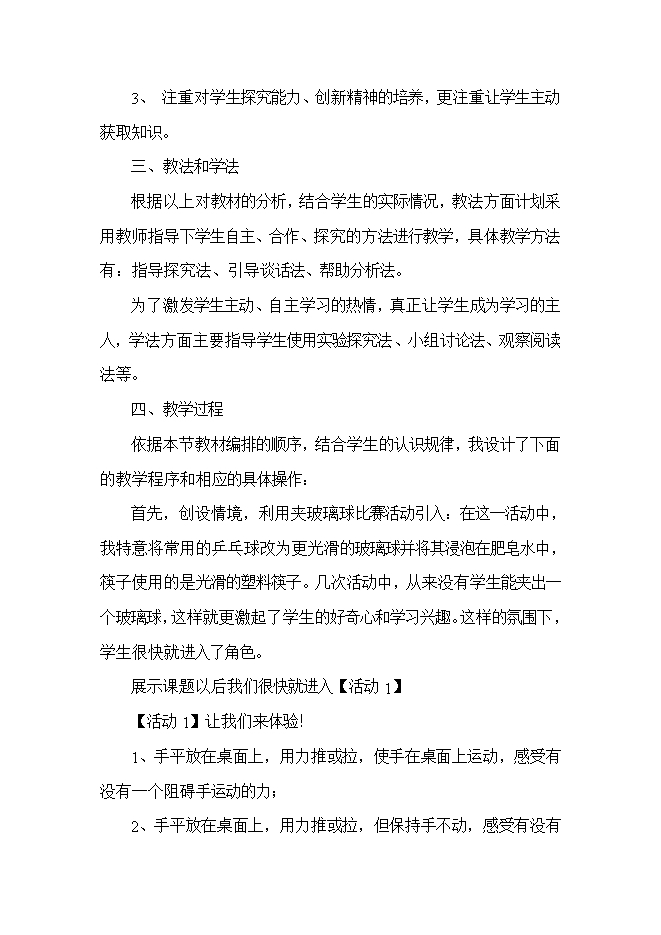 3、 注重对学生探究能力、创新精神的培养，更注重让学生主动获取知识。

三、教法和学法

根据以上对教材的分析，结合学生的实际情况，教法方面计划采用教师指导下学生自主、合作、探究的方法进行教学，具体教学方法有：指导探究法、引导谈话法、帮助分析法。

为了激发学生主动、自主学习的热情，真正让学生成为学习的主人，学法方面主要指导学生使用实验探究法、小组讨论法、观察阅读法等。

四、教学过程

依据本节教材编排的顺序，结合学生的认识规律，我设计了下面的教学程序和相应的具体操作：

首先，创设情境，利用夹玻璃球比赛活动引入：在这一活动中，我特意将常用的乒乓球改为更光滑的玻璃球并将其浸泡在肥皂水中，筷子使用的是光滑的塑料筷子。几次活动中，从来没有学生能夹出一个玻璃球，这样就更激起了学生的好奇心和学习兴趣。这样的氛围下，学生很快就进入了角色。

展示课题以后我们很快就进入【活动 1】

【活动 1】让我们来体验!

1、手平放在桌面上，用力推或拉，使手在桌面上运动，感受有没有一个阻碍手运动的力；

2、手平放在桌面上，用力推或拉，但保持手不动，感受有没有